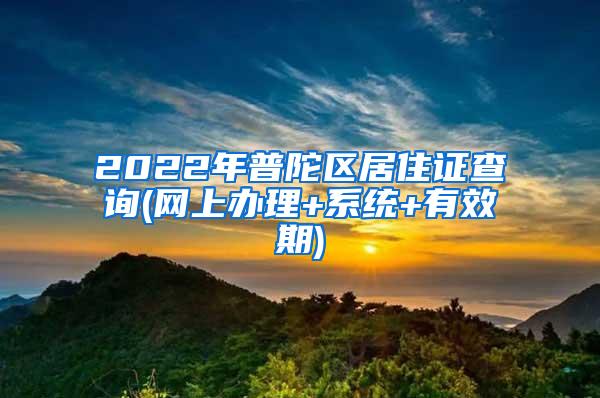 2022年普陀区居住证查询(网上办理+系统+有效期)